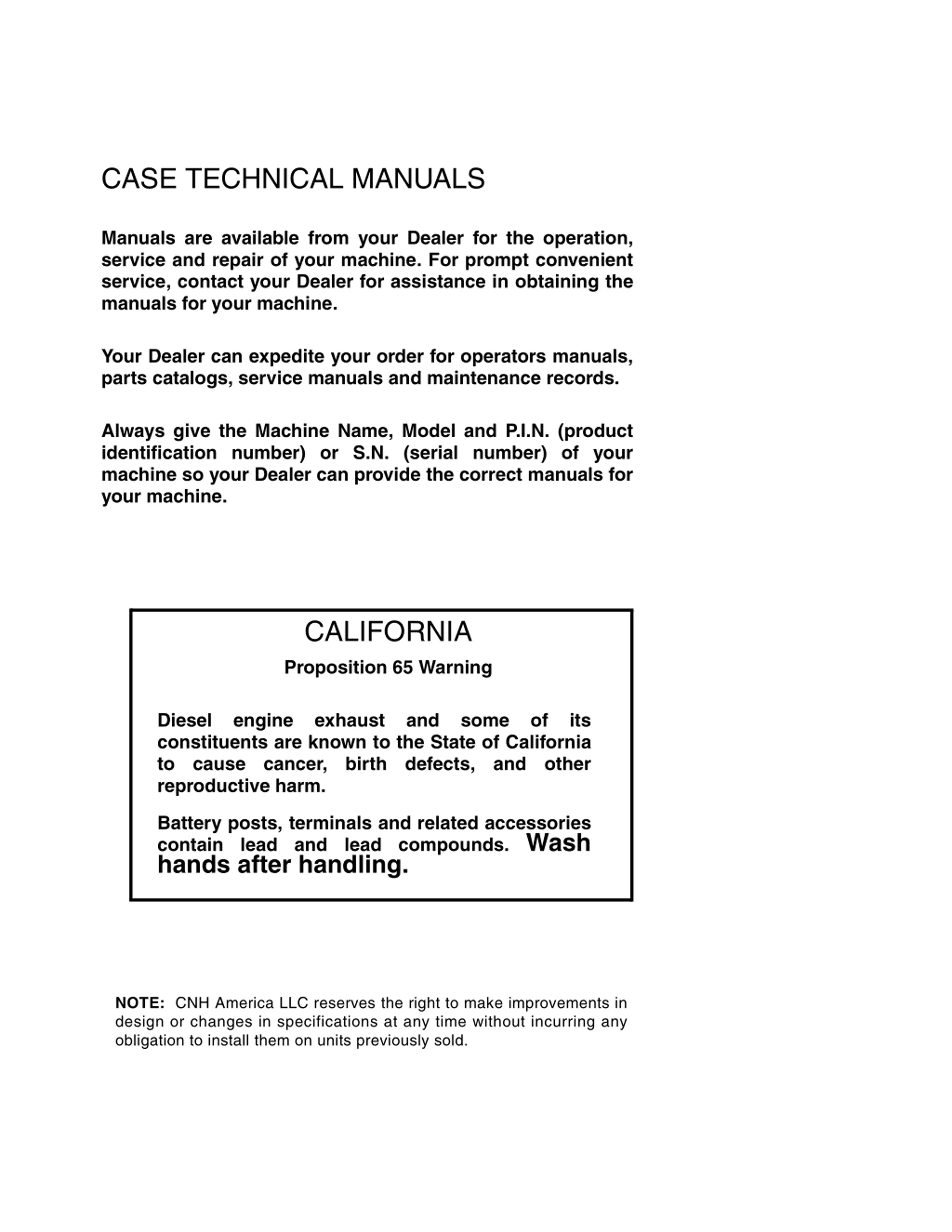 CASE TECHNICAL MANUALS

Manuals are available from your Dealer for the operation, service and repair of your machine. For prompt convenient service, contact your Dealer for assistance in obtaining the manuals for your machine.

Your Dealer can expedite your order for operators manuals, parts catalogs, service manuals and maintenance records.

Always give the Machine Name, Model and P.I.N. (product identification number) or S.N. (serial number) of your machine so your Dealer can provide the correct manuals for your machine.

CALIFORNIA

Proposition 65 Warning

Diesel engine exhaust and some of its constituents are known to the State of California to cause cancer, birth defects, and other reproductive harm.

Battery posts, terminals and related accessories contain lead and lead compounds. Wash hands after handling.

NOTE: CNH America LLC reserves the right to make improvements in design or changes in specifications at any time without incurring any obligation to install them on units previously sold.